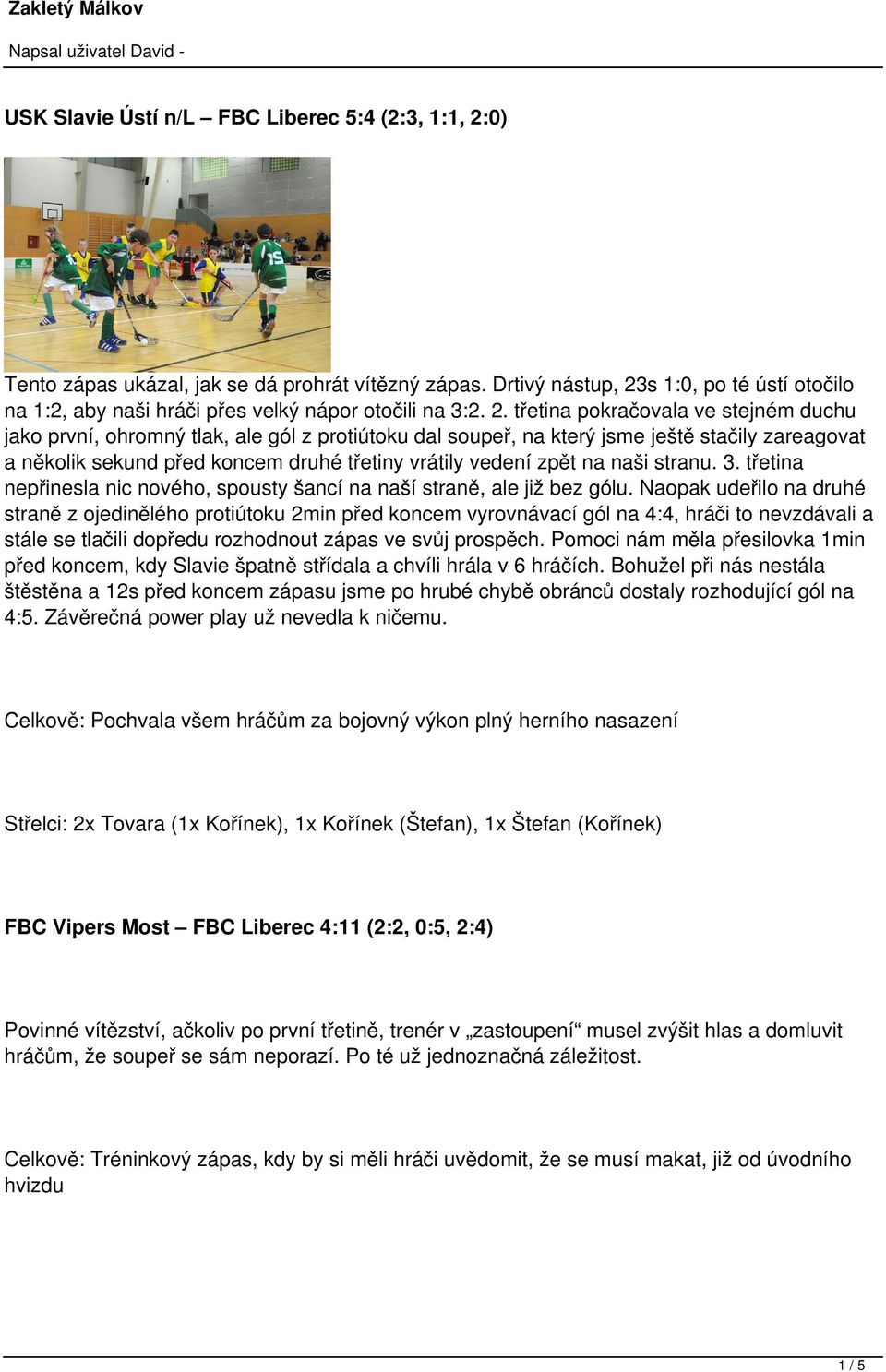 Zakletý Málkov

Napsal uživatel David -

USK Slavie Ústí n/L – FBC Liberec 5:4 (2:3, 1:1, 2:0)

Tento zápas ukázal, jak se dá prohrát vítězný zápas. Drtivý nástup, 23s 1:0, po té ústí otočilo na 1:2, aby naši hráči přes velký nápor otočili na 3:2. 2. třetina pokračovala ve stejném duchu jako první, ohromný tlak, ale gól z protiútoku dal soupeř, na který jsme ještě stačily zareagovat a několik sekund před koncem druhé třetiny vrátily vedení zpět na naši stranu. 3. třetina nepřinesla nic nového, spousty šancí na naší straně, ale již bez gólu. Naopak udeřilo na druhé straně z ojedinělého protiútoku 2min před koncem vyrovnávací gól na 4:4, hráči to nevzdávali a stále se tlačili dopředu rozhodnout zápas ve svůj prospěch. Pomoci nám měla přesilovka 1min před koncem, kdy Slavie špatně střídala a chvíli hrála v 6 hráčích. Bohužel při nás nestála štěstěna a 12s před koncem zápasu jsme po hrubé chybě obránců dostaly rozhodující gól na 4:5. Závěrečná power play už nevedla k ničemu.

Celkově: Pochvala všem hráčům za bojovný výkon plný herního nasazení

Střelci: 2x Tovara (1x Kořínek), 1x Kořínek (Štefan), 1x Štefan (Kořínek)

FBC Vipers Most – FBC Liberec 4:11 (2:2, 0:5, 2:4)

Povinné vítězství, ačkoliv po první třetině, trenér v „zastoupení“ musel zvýšit hlas a domluvit hráčům, že soupeř se sám neporazí. Po té už jednoznačná záležitost.

Celkově: Tréninkový zápas, kdy by si měli hráči uvědomit, že se musí makat, již od úvodního hvizdu

1 / 5